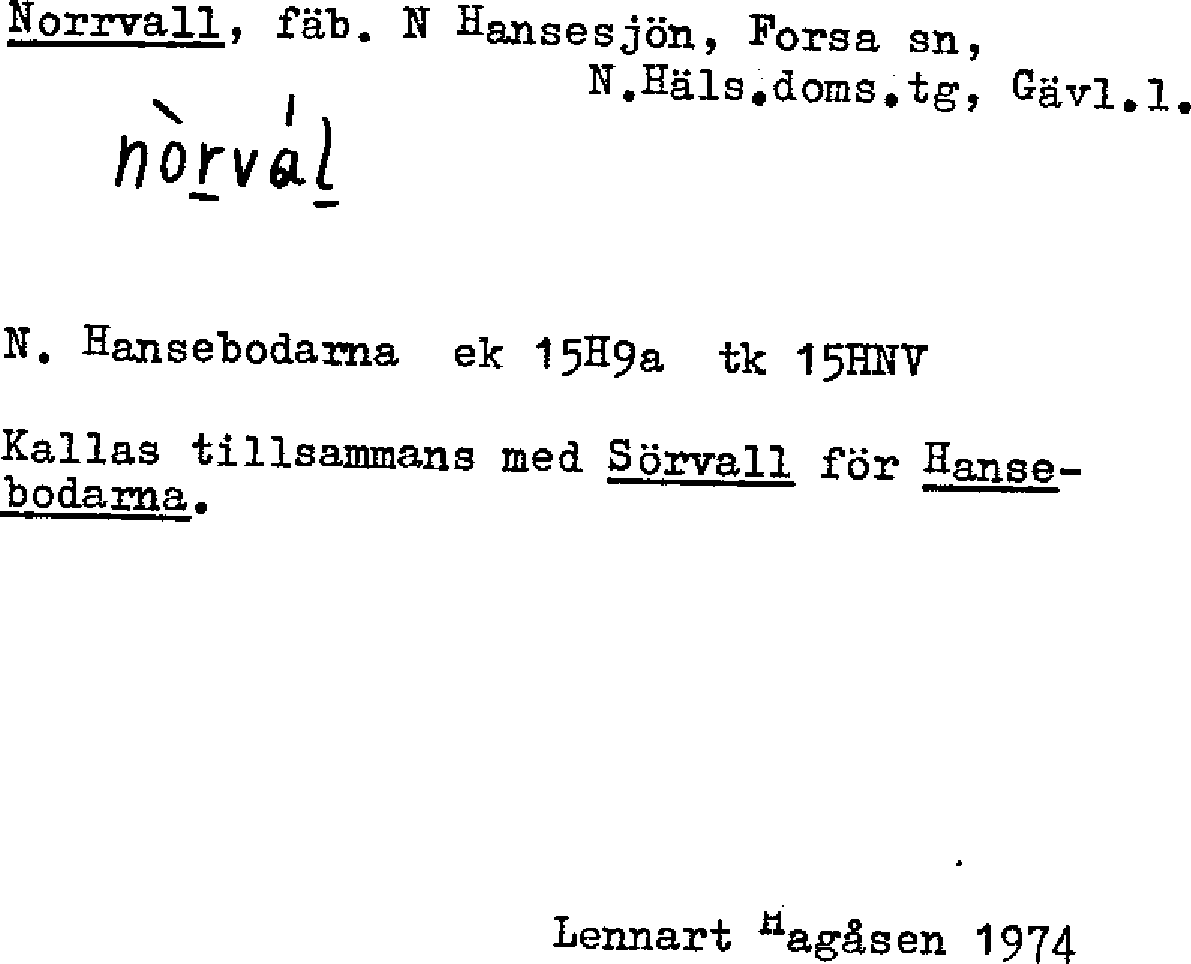 Norrvall, fäb. N Hansesjön, Forsa sn,
N.Häls.doms.tg, Gävl.l.

nòrvál

N. Hansebodarna ek 15H9a tk 15HNV

Kallas tillsammans med Sörvall för Hansebodarna.

Lennart Hagåsen 1974